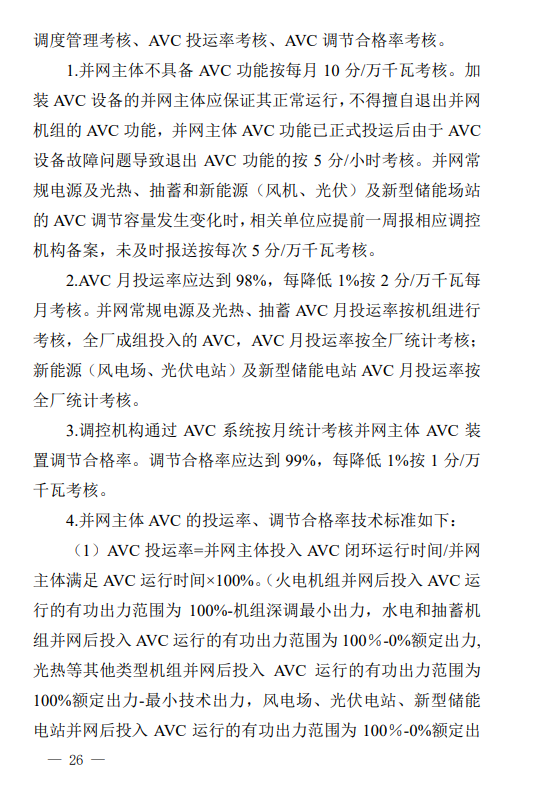 调度管理考核、AVC 投运率考核、AVC 调节合格率考核。

1.并网主体不具备 AVC 功能按每月 10 分/万千瓦考核。加装 AVC 设备的并网主体应保证其正常运行，不得擅自退出并网机组的 AVC 功能，并网主体 AVC 功能已正式投运后由于 AVC 设备故障问题导致退出 AVC 功能的按 5 分/小时考核。并网常规电源及光热、抽蓄和新能源（风机、光伏）及新型储能场站的 AVC 调节容量发生变化时，相关单位应提前一周报相应调控机构备案，未及时报送按每次 5 分/万千瓦考核。

2.AVC 月投运率应达到 98%，每降低 1%按 2 分/万千瓦每月考核。并网常规电源及光热、抽蓄 AVC 月投运率按机组进行考核，全厂成组投入的 AVC，AVC 月投运率按全厂统计考核；新能源（风电场、光伏电站）及新型储能电站 AVC 月投运率按全厂统计考核。

3.调控机构通过 AVC 系统按月统计考核并网主体 AVC 装置调节合格率。调节合格率应达到 99%，每降低 1%按 1 分/万千瓦考核。

4.并网主体 AVC 的投运率、调节合格率技术标准如下：

（1）AVC 投运率=并网主体投入 AVC 闭环运行时间/并网主体满足 AVC 运行时间×100%。（火电机组并网后投入 AVC 运行的有功出力范围为 100%-机组深调最小出力，水电和抽蓄机组并网后投入 AVC 运行的有功出力范围为 100%-0%额定出力，光热等其他类型机组并网后投入 AVC 运行的有功出力范围为 100%额定出力-最小技术出力，风电场、光伏电站、新型储能电站并网后投入 AVC 运行的有功出力范围为 100%-0%额定出

— 26 —